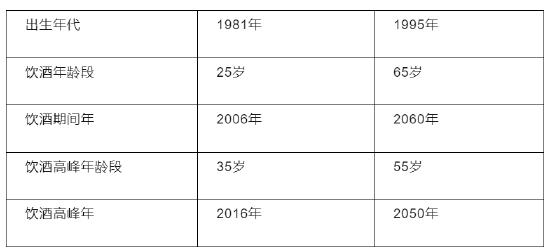 | 出生年代 | 1981年 | 1995年 |
|---|---|---|
| 饮酒年龄段 | 25岁 | 65岁 |
| 饮酒期间年 | 2006年 | 2060年 |
| 饮酒高峰年龄段 | 35岁 | 55岁 |
| 饮酒高峰年 | 2016年 | 2050年 |